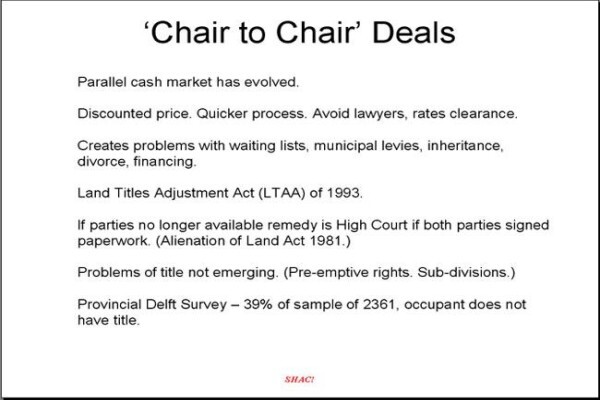 ‘Chair to Chair’ Deals

Parallel cash market has evolved.

Discounted price. Quicker process. Avoid lawyers, rates clearance.

Creates problems with waiting lists, municipal levies, inheritance, divorce, financing.

Land Titles Adjustment Act (LTAA) of 1993.

If parties no longer available remedy is High Court if both parties signed paperwork. (Alienation of Land Act 1981.)

Problems of title not emerging. (Pre-emptive rights. Sub-divisions.)

Provincial Delft Survey – 39% of sample of 2361, occupant does not have title.

SHAC!